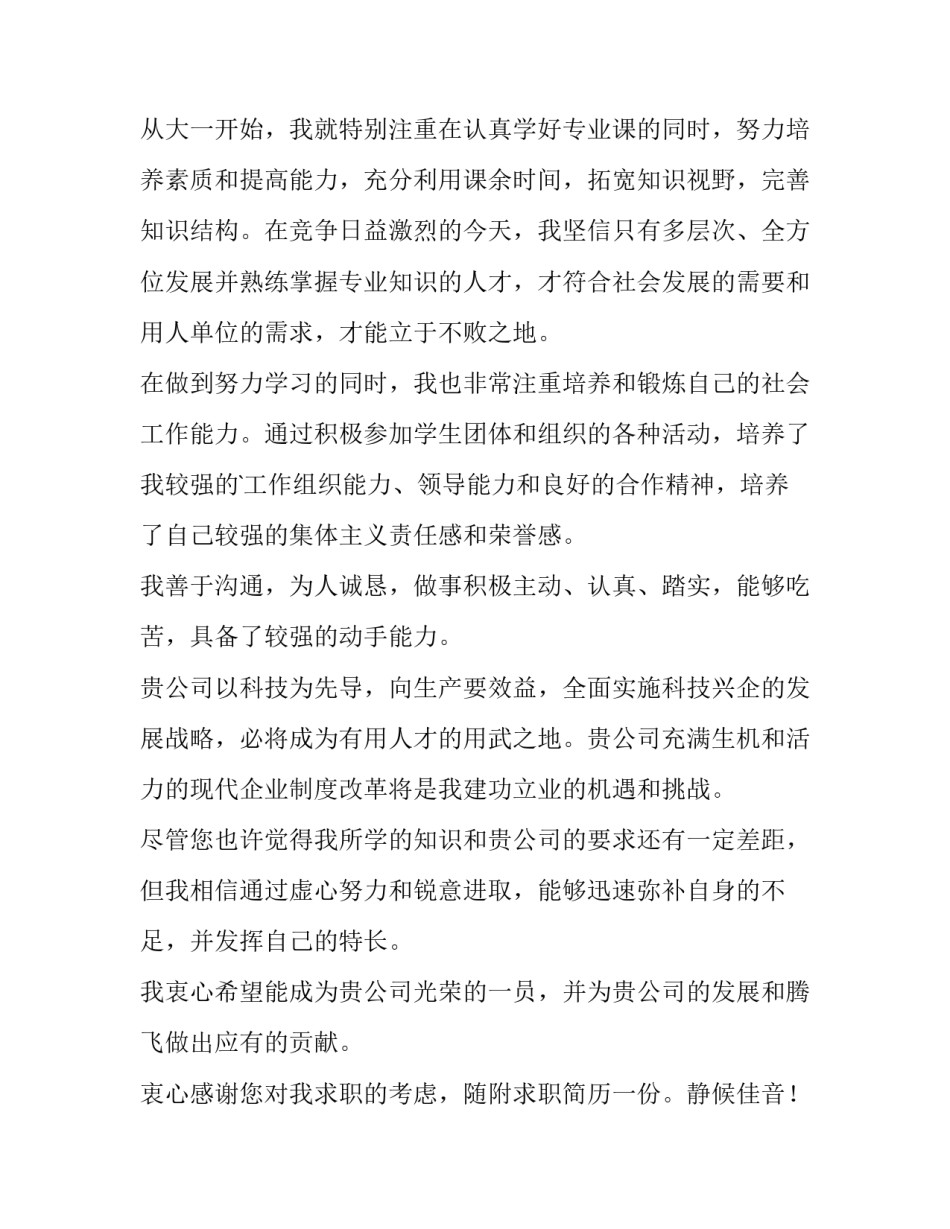 从大一开始，我就特别注重在认真学好专业课的同时，努力培养素质和提高能力，充分利用课余时间，拓宽知识视野，完善知识结构。在竞争日益激烈的今天，我坚信只有多层次、全方位发展并熟练掌握专业知识的人才，才符合社会发展的需要和用人单位的需求，才能立于不败之地。

在做到努力学习的同时，我也非常注重培养和锻炼自己的社会工作能力。通过积极参加学生团体和组织的各种活动，培养了我较强的工作组织能力、领导能力和良好的合作精神，培养了自己较强的集体主义责任感和荣誉感。

我善于沟通，为人诚恳，做事积极主动、认真、踏实，能够吃苦，具备了较强的动手能力。

贵公司以科技为先导，向生产要效益，全面实施科技兴企的发展战略，必将成为有用人才的用武之地。贵公司充满生机和活力的现代企业制度改革将是我建功立业的机遇和挑战。

尽管您也许觉得我所学的知识和贵公司的要求还有一定差距，但我相信通过虚心努力和锐意进取，能够迅速弥补自身的不足，并发挥自己的特长。

我衷心希望能成为贵公司光荣的一员，并为贵公司的发展和腾飞做出应有的贡献。

衷心感谢您对我求职的考虑，随附求职简历一份。静候佳音！